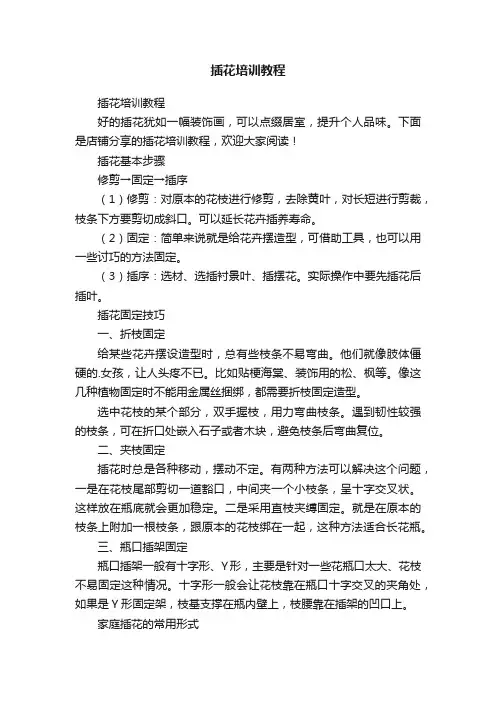 插花培训教程

插花培训教程

好的插花犹如一幅装饰画，可以点缀居室，提升个人品味。下面是店铺分享的插花培训教程，欢迎大家阅读！

插花基本步骤

修剪→固定→插序

（1）修剪：对原本的花枝进行修剪，去除黄叶，对长短进行剪裁，枝条下方要剪切成斜口。可以延长花卉插养寿命。

（2）固定：简单来说就是给花卉摆造型，可借助工具，也可以用一些讨巧的方法固定。

（3）插序：选材、选插衬景叶、插摆花。实际操作中要先插花后插叶。

插花固定技巧

一、折枝固定

给某些花卉摆设造型时，总有些枝条不易弯曲。他们就像肢体僵硬的.女孩，让人头疼不已。比如贴梗海棠、装饰用的松、枫等。像这几种植物固定时不能用金属丝捆绑，都需要折枝固定造型。

选中花枝的某个部分，双手握枝，用力弯曲枝条。遇到韧性较强的枝条，可在折口处嵌入石子或者木块，避免枝条后弯曲复位。

二、夹枝固定

插花时总是各种移动，摆动不定。有两种方法可以解决这个问题，一是在花枝尾部剪切一道豁口，中间夹一个小枝条，呈十字交叉状。这样放在瓶底就会更加稳定。二是采用直枝夹缚固定。就是在原本的枝条上附加一根枝条，跟原本的花枝绑在一起，这种方法适合长花瓶。

三、瓶口插架固定

瓶口插架一般有十字形、Y形，主要是针对一些花瓶口太大、花枝不易固定这种情况。十字形一般会让花枝靠在瓶口十字交叉的夹角处，如果是Y形固定架，枝基支撑在瓶内壁上，枝腰靠在插架的凹口上。

家庭插花的常用形式